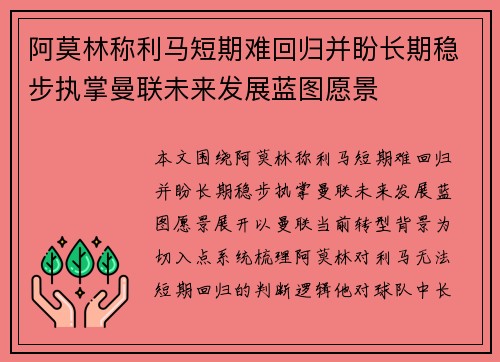 阿莫林称利马短期难回归并盼长期稳步执掌曼联未来发展蓝图愿景

本文围绕阿莫林称利马短期难回归并盼长期稳步执掌曼联未来发展蓝图愿景展开以曼联当前转型背景为切入点系统梳理阿莫林对利马无法短期回归的判断逻辑他对球队中长